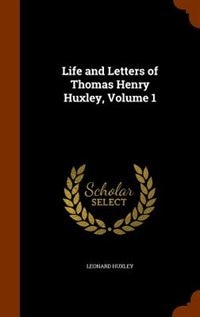 Life and Letters of Thomas Henry Huxley, Volume 1

Scholar SELECT

LEONARD HUXLEY